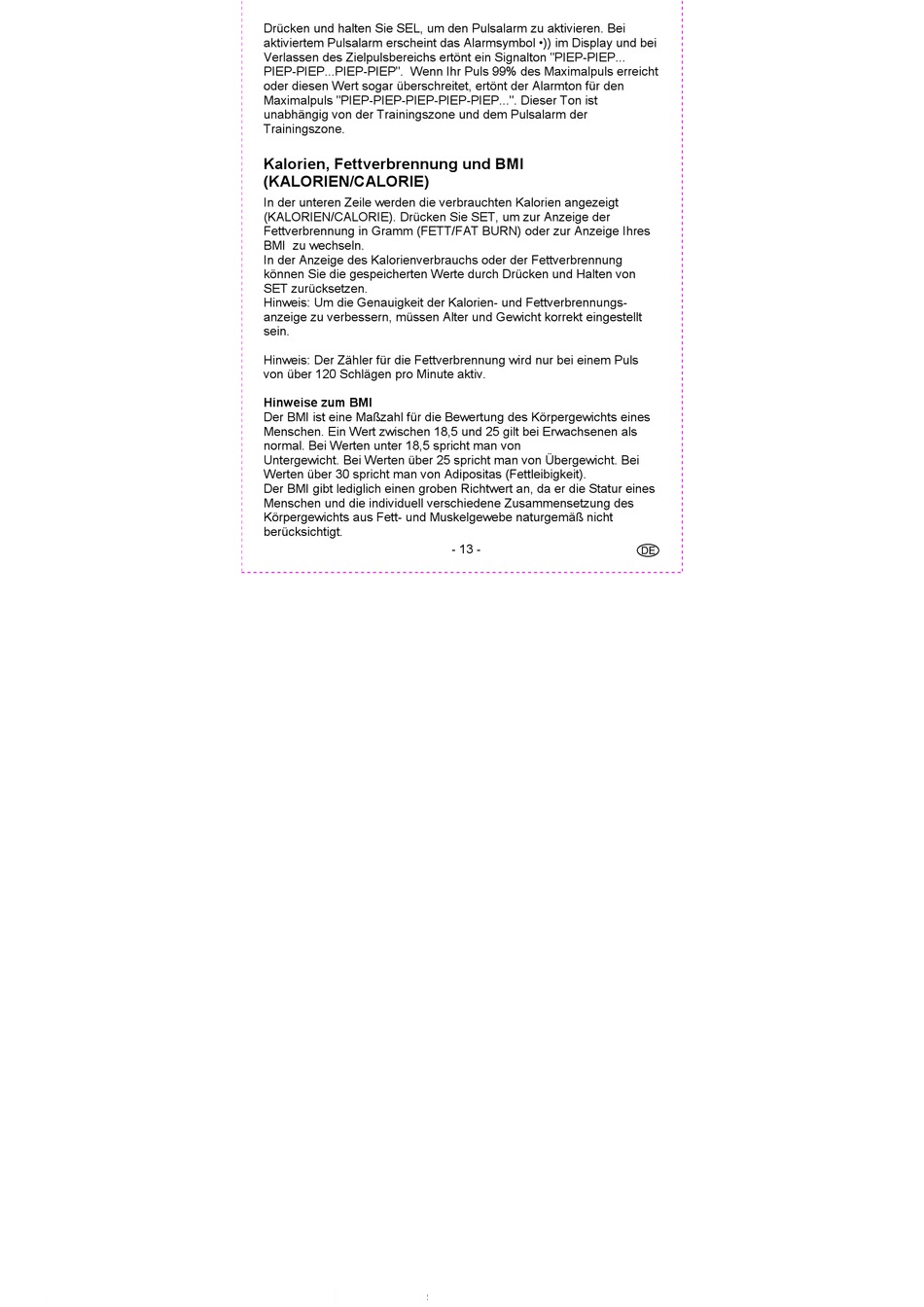 Drücken und halten Sie SEL, um den Pulsalarm zu aktivieren. Bei aktiviertem Pulsalarm erscheint das Alarmsymbol •)) im Display und bei Verlassen des Zielpulsbereichs ertönt ein Signalton "PIEP-PIEP... PIEP-PIEP...PIEP-PIEP". Wenn Ihr Puls 99% des Maximalpuls erreicht oder diesen Wert sogar überschreitet, ertönt der Alarmton für den Maximalpuls "PIEP-PIEP-PIEP-PIEP-PIEP...". Dieser Ton ist unabhängig von der Trainingszone und dem Pulsalarm der Trainingszone.

Kalorien, Fettverbrennung und BMI (KALORIEN/CALORIE)

In der unteren Zeile werden die verbrauchten Kalorien angezeigt (KALORIEN/CALORIE). Drücken Sie SET, um zur Anzeige der Fettverbrennung in Gramm (FETT/FAT BURN) oder zur Anzeige Ihres BMI zu wechseln.
In der Anzeige des Kalorienverbrauchs oder der Fettverbrennung können Sie die gespeicherten Werte durch Drücken und Halten von SET zurücksetzen.
Hinweis: Um die Genauigkeit der Kalorien- und Fettverbrennungsanzeige zu verbessern, müssen Alter und Gewicht korrekt eingestellt sein.

Hinweis: Der Zähler für die Fettverbrennung wird nur bei einem Puls von über 120 Schlägen pro Minute aktiv.

Hinweise zum BMI
Der BMI ist eine Maßzahl für die Bewertung des Körpergewichts eines Menschen. Ein Wert zwischen 18,5 und 25 gilt bei Erwachsenen als normal. Bei Werten unter 18,5 spricht man von Untergewicht. Bei Werten über 25 spricht man von Übergewicht. Bei Werten über 30 spricht man von Adipositas (Fettleibigkeit).
Der BMI gibt lediglich einen groben Richtwert an, da er die Statur eines Menschen und die individuell verschiedene Zusammensetzung des Körpergewichts aus Fett- und Muskelgewebe naturgemäß nicht berücksichtigt.

- 13 -

DE